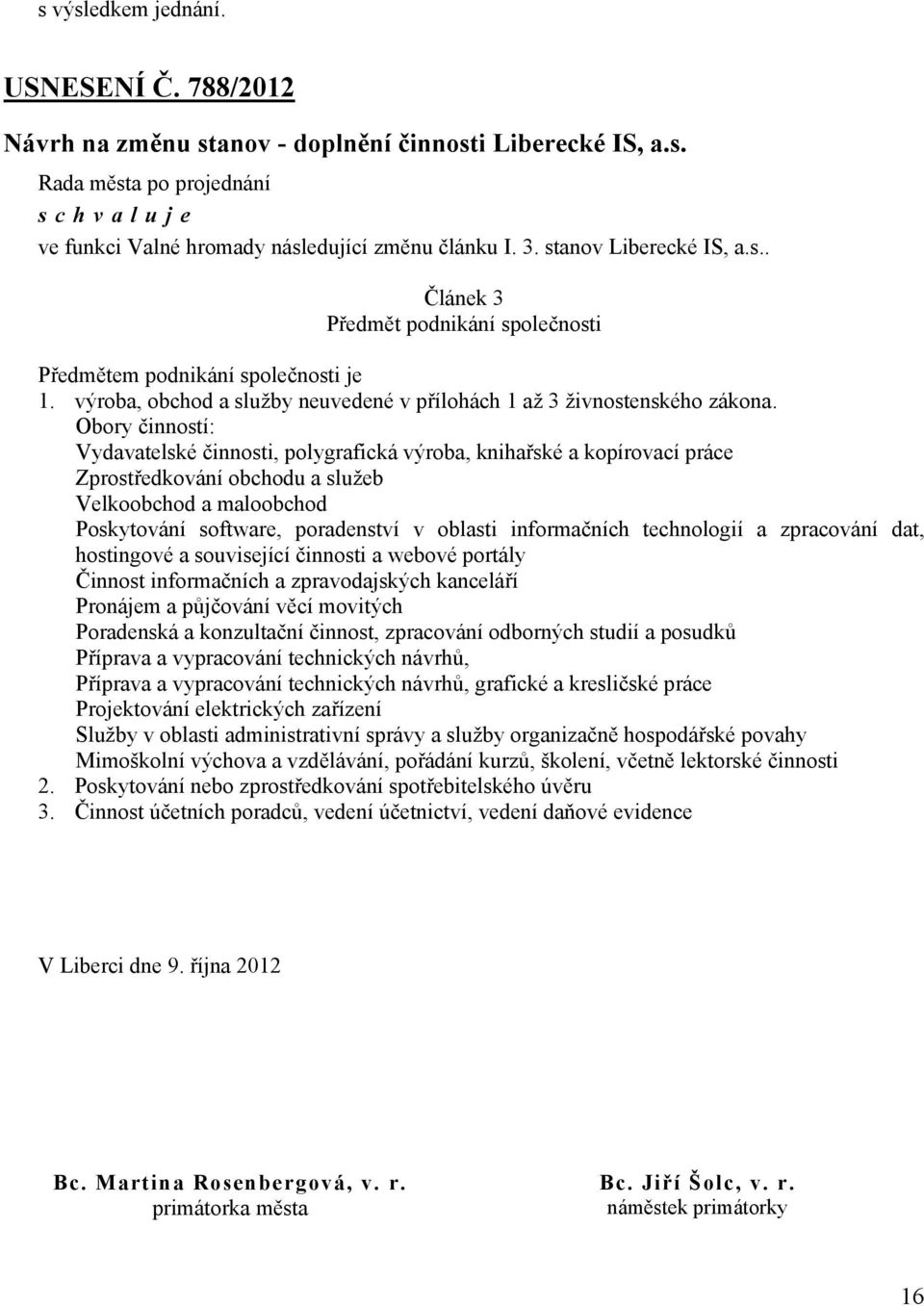 s výsledkem jednání.

USNESENÍ Č. 788/2012

Návrh na změnu stanov - doplnění činnosti Liberecké IS, a.s.

Rada města po projednání
s c h v a l u j e
ve funkci Valné hromady následující změnu článku I. 3. stanov Liberecké IS, a.s..

Článek 3
Předmět podnikání společnosti

Předmětem podnikání společnosti je
1. výroba, obchod a služby neuvedené v přílohách 1 až 3 živnostenského zákona.
Obory činností:
Vydavatelské činnosti, polygrafická výroba, knihařské a kopírovací práce
Zprostředkování obchodu a služeb
Velkoobchod a maloobchod
Poskytování software, poradenství v oblasti informačních technologií a zpracování dat, hostingové a související činnosti a webové portály
Činnost informačních a zpravodajských kanceláří
Pronájem a půjčování věcí movitých
Poradenská a konzultační činnost, zpracování odborných studií a posudků
Příprava a vypracování technických návrhů,
Příprava a vypracování technických návrhů, grafické a kresličské práce
Projektování elektrických zařízení
Služby v oblasti administrativní správy a služby organizačně hospodářské povahy
Mimoškolní výchova a vzdělávání, pořádání kurzů, školení, včetně lektorské činnosti
2. Poskytování nebo zprostředkování spotřebitelského úvěru
3. Činnost účetních poradců, vedení účetnictví, vedení daňové evidence

V Liberci dne 9. října 2012

Bc. Martina Rosenbergová, v. r.
primátorka města

Bc. Jiří Šolc, v. r.
náměstek primátorky

16